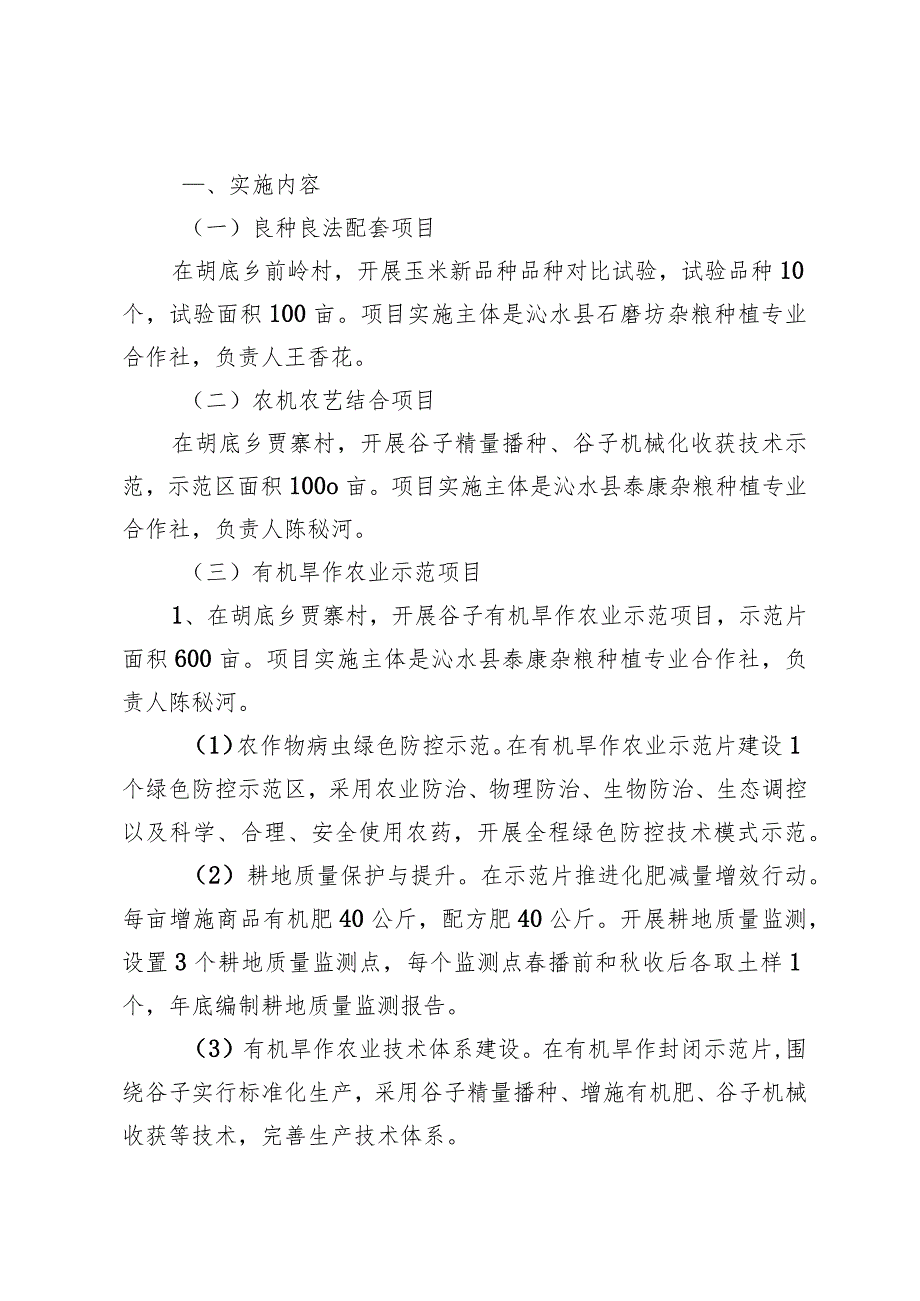 一、实施内容

（一）良种良法配套项目

在胡底乡前岭村，开展玉米新品种品种对比试验，试验品种10个，试验面积100亩。项目实施主体是沁水县石磨坊杂粮种植专业合作社，负责人王香花。

（二）农机农艺结合项目

在胡底乡贾寨村，开展谷子精量播种、谷子机械化收获技术示范，示范区面积100o亩。项目实施主体是沁水县泰康杂粮种植专业合作社，负责人陈秘河。

（三）有机旱作农业示范项目

1、在胡底乡贾寨村，开展谷子有机旱作农业示范项目，示范片面积600亩。项目实施主体是沁水县泰康杂粮种植专业合作社，负责人陈秘河。

(1)农作物病虫绿色防控示范。在有机旱作农业示范片建设1个绿色防控示范区，采用农业防治、物理防治、生物防治、生态调控以及科学、合理、安全使用农药，开展全程绿色防控技术模式示范。

(2）耕地质量保护与提升。在示范片推进化肥减量增效行动。每亩增施商品有机肥40公斤，配方肥40公斤。开展耕地质量监测，设置3个耕地质量监测点，每个监测点春播前和秋收后各取土样1个，年底编制耕地质量监测报告。

(3）有机旱作农业技术体系建设。在有机旱作封闭示范片,围绕谷子实行标准化生产，采用谷子精量播种、增施有机肥、谷子机械收获等技术，完善生产技术体系。